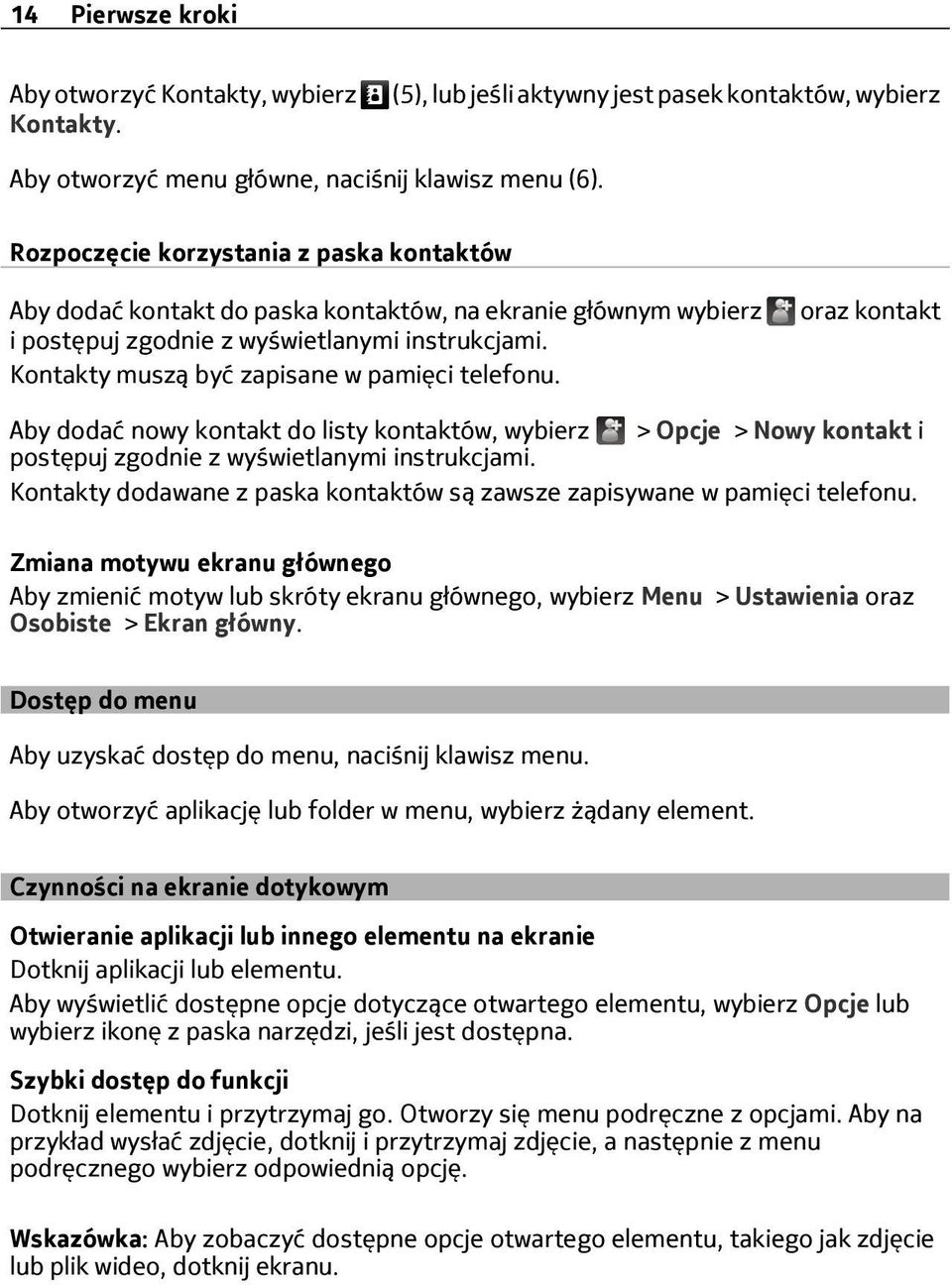 14 Pierwsze kroki

Aby otworzyć Kontakty, wybierz (5), lub jeśli aktywny jest pasek kontaktów, wybierz Kontakty.

Aby otworzyć menu główne, naciśnij klawisz menu (6).

Rozpoczęcie korzystania z paska kontaktów

Aby dodać kontakt do paska kontaktów, na ekranie głównym wybierz oraz kontakt i postępuj zgodnie z wyświetlanymi instrukcjami.
Kontakty muszą być zapisane w pamięci telefonu.

Aby dodać nowy kontakt do listy kontaktów, wybierz > Opcje > Nowy kontakt i postępuj zgodnie z wyświetlanymi instrukcjami.
Kontakty dodawane z paska kontaktów są zawsze zapisywane w pamięci telefonu.

Zmiana motywu ekranu głównego
Aby zmienić motyw lub skróty ekranu głównego, wybierz Menu > Ustawienia oraz Osobiste > Ekran główny.

Dostęp do menu

Aby uzyskać dostęp do menu, naciśnij klawisz menu.

Aby otworzyć aplikację lub folder w menu, wybierz żądany element.

Czynności na ekranie dotykowym

Otwieranie aplikacji lub innego elementu na ekranie
Dotknij aplikacji lub elementu.
Aby wyświetlić dostępne opcje dotyczące otwartego elementu, wybierz Opcje lub wybierz ikonę z paska narzędzi, jeśli jest dostępna.

Szybki dostęp do funkcji
Dotknij elementu i przytrzymaj go. Otworzy się menu podręczne z opcjami. Aby na przykład wysłać zdjęcie, dotknij i przytrzymaj zdjęcie, a następnie z menu podręcznego wybierz odpowiednią opcję.

Wskazówka: Aby zobaczyć dostępne opcje otwartego elementu, takiego jak zdjęcie lub plik wideo, dotknij ekranu.